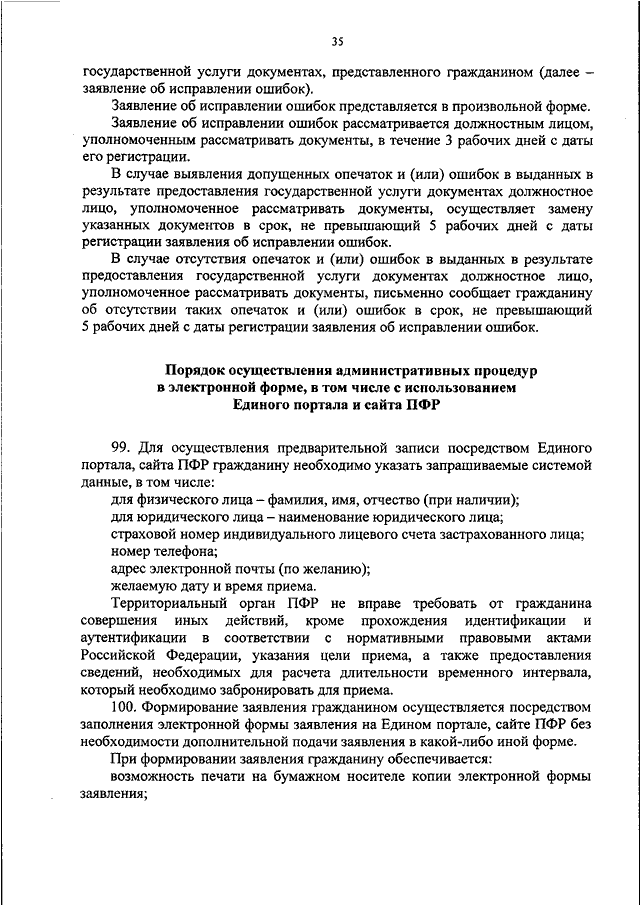 35

государственной услуги документах, представленного гражданином (далее – заявление об исправлении ошибок).

Заявление об исправлении ошибок представляется в произвольной форме.

Заявление об исправлении ошибок рассматривается должностным лицом, уполномоченным рассматривать документы, в течение 3 рабочих дней с даты его регистрации.

В случае выявления допущенных опечаток и (или) ошибок в выданных в результате предоставления государственной услуги документах должностное лицо, уполномоченное рассматривать документы, осуществляет замену указанных документов в срок, не превышающий 5 рабочих дней с даты регистрации заявления об исправлении ошибок.

В случае отсутствия опечаток и (или) ошибок в выданных в результате предоставления государственной услуги документах должностное лицо, уполномоченное рассматривать документы, письменно сообщает гражданину об отсутствии таких опечаток и (или) ошибок в срок, не превышающий 5 рабочих дней с даты регистрации заявления об исправлении ошибок.

Порядок осуществления административных процедур в электронной форме, в том числе с использованием Единого портала и сайта ПФР

99. Для осуществления предварительной записи посредством Единого портала, сайта ПФР гражданину необходимо указать запрашиваемые системой данные, в том числе:

для физического лица – фамилия, имя, отчество (при наличии);

для юридического лица – наименование юридического лица;

страховой номер индивидуального лицевого счета застрахованного лица;

номер телефона;

адрес электронной почты (по желанию);

желаемую дату и время приема.

Территориальный орган ПФР не вправе требовать от гражданина совершения иных действий, кроме прохождения идентификации и аутентификации в соответствии с нормативными правовыми актами Российской Федерации, указания цели приема, а также предоставления сведений, необходимых для расчета длительности временного интервала, который необходимо забронировать для приема.

100. Формирование заявления гражданином осуществляется посредством заполнения электронной формы заявления на Едином портале, сайте ПФР без необходимости дополнительной подачи заявления в какой-либо иной форме.

При формировании заявления гражданину обеспечивается:

возможность печати на бумажном носителе копии электронной формы заявления;